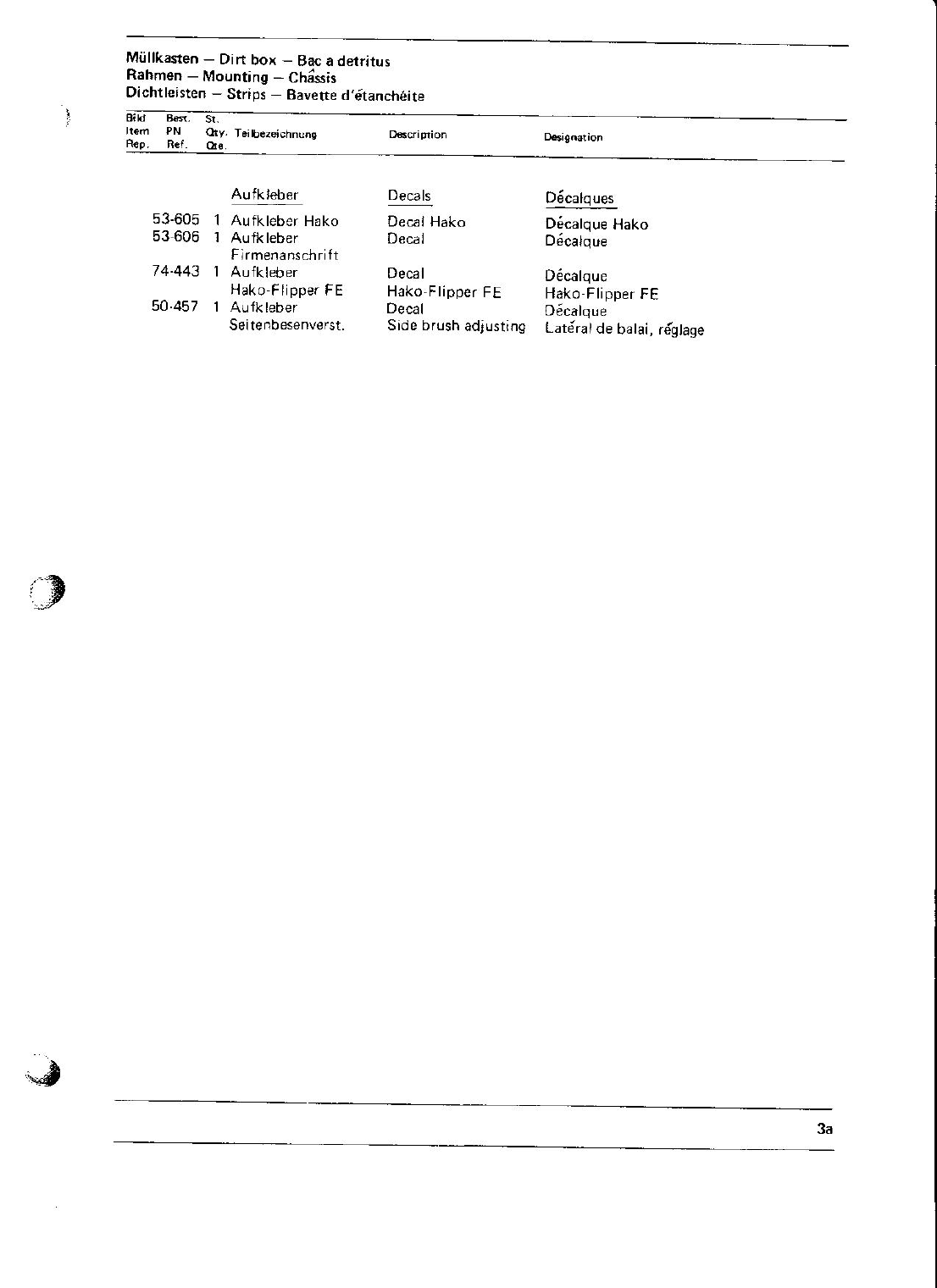 Müllkasten — Dirt box — Bac a detritus
Rahmen — Mounting — Châssis
Dichtleisten — Strips — Bavette d'étanchéite

| Bild Item Rep. | Best. PN Ref. | St. Qty. Qte. | Teilbezeichnung | Description | Designation |
|---|---|---|---|---|---|
| | | | Aufkleber | Decals | Décalques |
| | 53-605 | 1 | Aufkleber Hako | Decal Hako | Décalque Hako |
| | 53-606 | 1 | Aufkleber Firmenanschrift | Decal | Décalque |
| | 74-443 | 1 | Aufkleber Hako-Flipper FE | Decal Hako-Flipper FE | Décalque Hako-Flipper FE |
| | 50-457 | 1 | Aufkleber Seitenbesenverst. | Decal Side brush adjusting | Décalque Latéral de balai, réglage |

3a